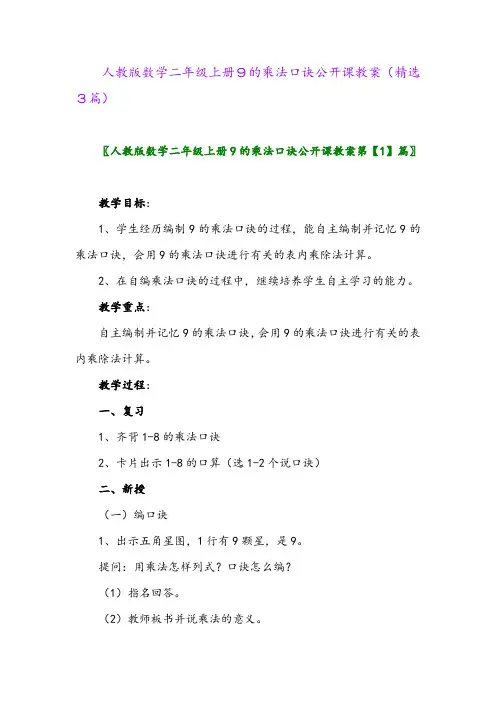 人教版数学二年级上册9的乘法口诀公开课教案（精选3篇）

〖人教版数学二年级上册9的乘法口诀公开课教案第【1】篇〗

教学目标：

1、学生经历编制9的乘法口诀的过程，能自主编制并记忆9的乘法口诀，会用9的乘法口诀进行有关的表内乘除法计算。

2、在自编乘法口诀的过程中，继续培养学生自主学习的能力。

教学重点：

自主编制并记忆9的乘法口诀，会用9的乘法口诀进行有关的表内乘除法计算。

教学过程：

一、复习

1、齐背1-8的乘法口诀

2、卡片出示1-8的口算（选1-2个说口诀）

二、新授

（一）编口诀

1、出示五角星图，1行有9颗星，是9。

提问：用乘法怎样列式？口诀怎么编？

（1）指名回答。

（2）教师板书并说乘法的意义。